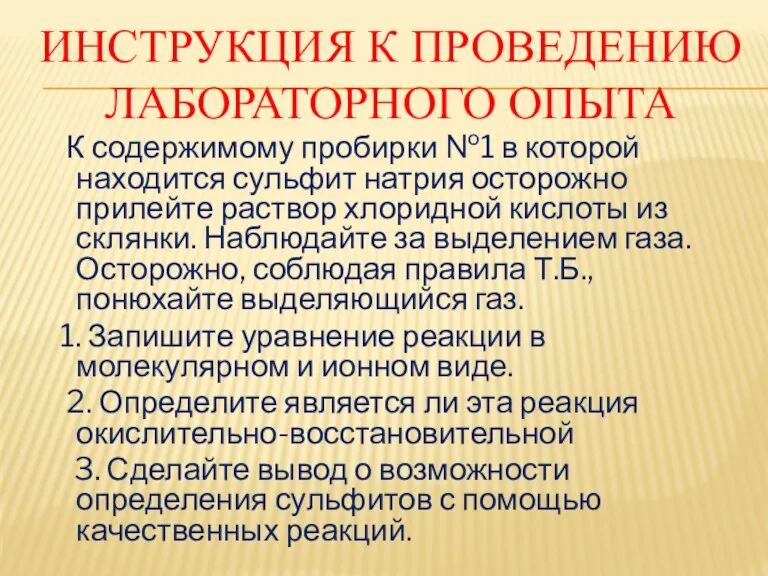 ИНСТРУКЦИЯ К ПРОВЕДЕНИЮ ЛАБОРАТОРНОГО ОПЫТА

К содержимому пробирки №1 в которой находится сульфит натрия осторожно прилейте раствор хлоридной кислоты из склянки. Наблюдайте за выделением газа. Осторожно, соблюдая правила Т.Б., понюхайте выделяющийся газ.

1. Запишите уравнение реакции в молекулярном и ионном виде.

2. Определите является ли эта реакция окислительно-восстановительной

3. Сделайте вывод о возможности определения сульфитов с помощью качественных реакций.